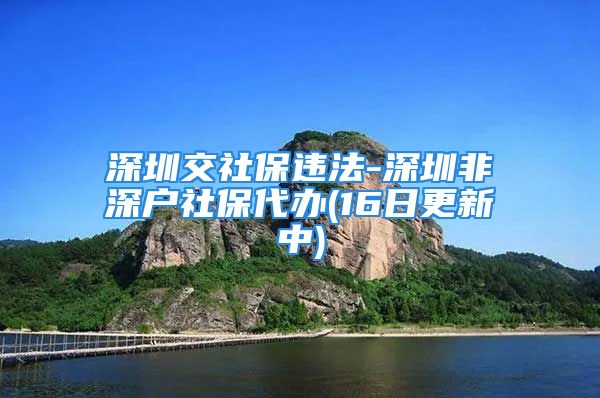 深圳交社保违法-深圳非深户社保代办(16日更新中)